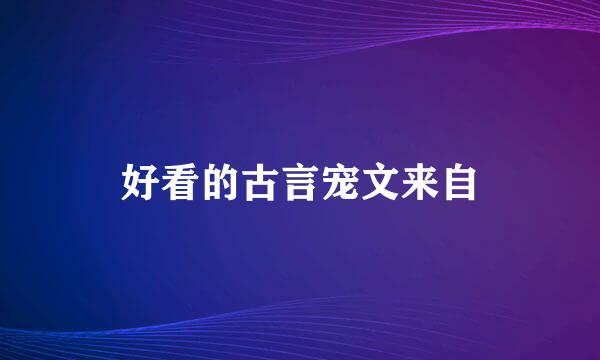 好看的古言宠文来自